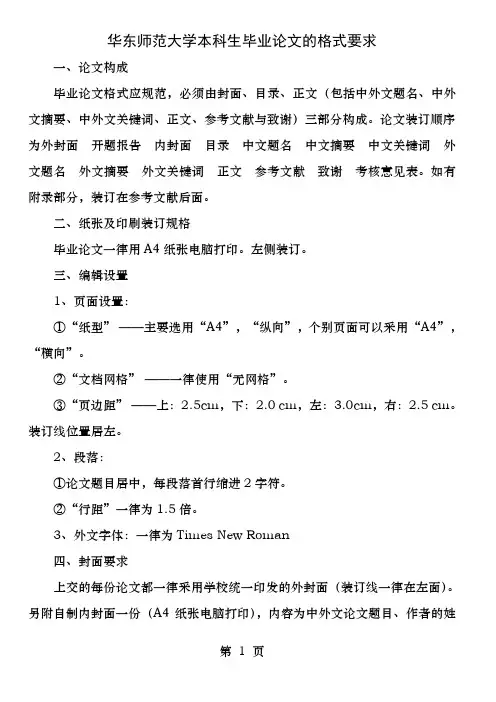 华东师范大学本科生毕业论文的格式要求

一、论文构成

毕业论文格式应规范，必须由封面、目录、正文（包括中外文题名、中外文摘要、中外文关键词、正文、参考文献与致谢）三部分构成。论文装订顺序为外封面　开题报告　内封面　目录　中文题名　中文摘要　中文关键词　外文题名　外文摘要　外文关键词　正文　参考文献　致谢　考核意见表。如有附录部分，装订在参考文献后面。

二、纸张及印刷装订规格

毕业论文一律用 A4 纸张电脑打印。左侧装订。

三、编辑设置

1、页面设置：

①“纸型”——主要选用“A4”，“纵向”，个别页面可以采用“A4”，“横向”。

②“文档网格”——一律使用“无网格”。

③“页边距”——上：2.5cm，下：2.0 cm，左：3.0cm，右：2.5 cm。装订线位置居左。

2、段落：

①论文题目居中，每段落首行缩进 2 字符。

②“行距”一律为 1.5 倍。

3、外文字体：一律为 Times New Roman

四、封面要求

上交的每份论文都一律采用学校统一印发的外封面（装订线一律在左面）。另附自制内封面一份（A4 纸张电脑打印），内容为中外文论文题目、作者的姓

第 1 页